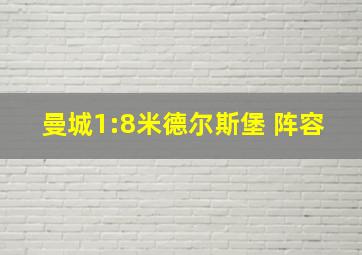 曼城1:8米德尔斯堡 阵容